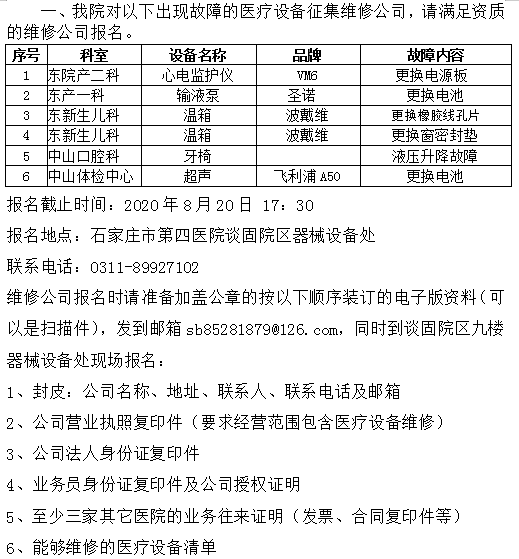 一、我院对以下出现故障的医疗设备征集维修公司，请满足资质的维修公司报名。

| 序号 | 科室 | 设备名称 | 品牌 | 故障内容 |
|---|---|---|---|---|
| 1 | 东院产二科 | 心电监护仪 | VM6 | 更换电源板 |
| 2 | 东产一科 | 输液泵 | 圣诺 | 更换电池 |
| 3 | 东新生儿科 | 温箱 | 波戴维 | 更换橡胶线孔片 |
| 4 | 东新生儿科 | 温箱 | 波戴维 | 更换窗密封垫 |
| 5 | 中山口腔科 | 牙椅 |  | 液压升降故障 |
| 6 | 中山体检中心 | 超声 | 飞利浦 A50 | 更换电池 |

报名截止时间：2020 年 8 月 20 日 17：30

报名地点：石家庄市第四医院谈固院区器械设备处

联系电话：0311-89927102

维修公司报名时请准备加盖公章的按以下顺序装订的电子版资料（可以是扫描件），发到邮箱 sb85281879@126.com，同时到谈固院区九楼器械设备处现场报名：

1、封皮：公司名称、地址、联系人、联系电话及邮箱

2、公司营业执照复印件（要求经营范围包含医疗设备维修）

3、公司法人身份证复印件

4、业务员身份证复印件及公司授权证明

5、至少三家其它医院的业务往来证明（发票、合同复印件等）

6、能够维修的医疗设备清单